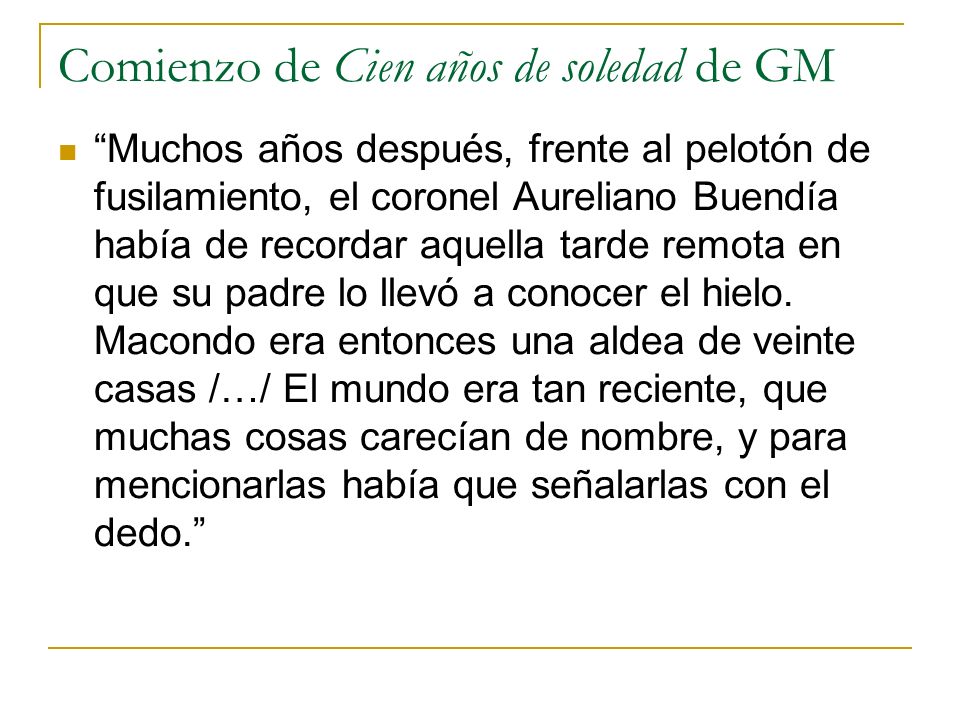 Comienzo de Cien años de soledad de GM

“Muchos años después, frente al pelotón de fusilamiento, el coronel Aureliano Buendía había de recordar aquella tarde remota en que su padre lo llevó a conocer el hielo. Macondo era entonces una aldea de veinte casas /…/ El mundo era tan reciente, que muchas cosas carecían de nombre, y para mencionarlas había que señalarlas con el dedo.”